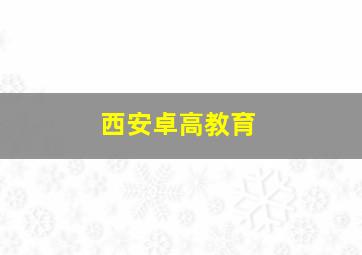 西安卓高教育